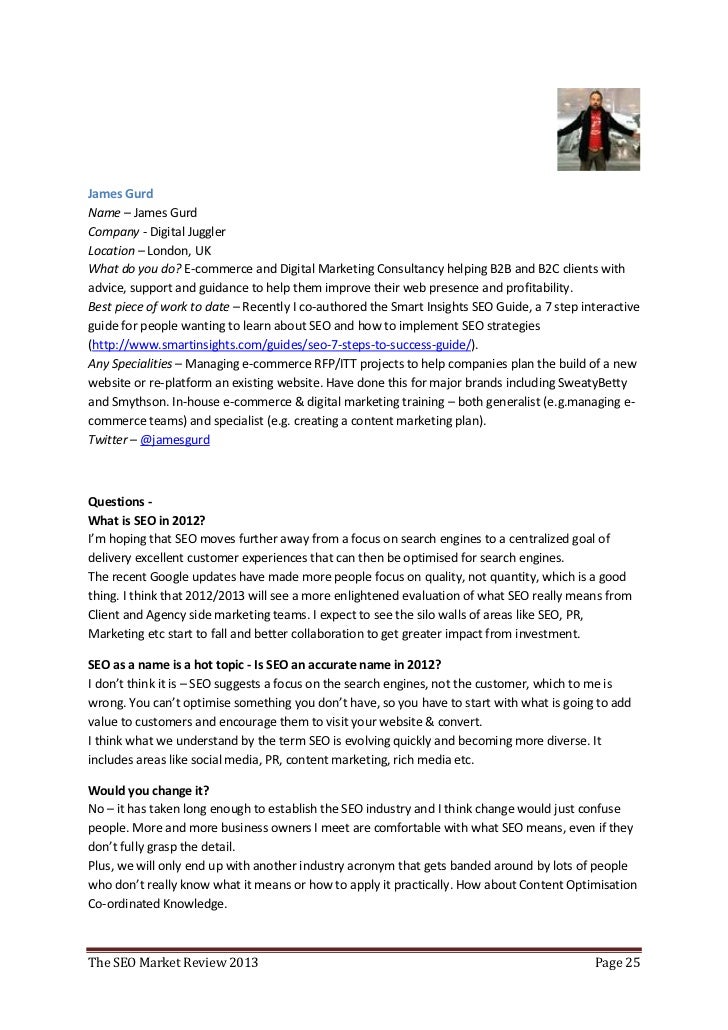 James Gurd
Name – James Gurd
Company - Digital Juggler
Location – London, UK
What do you do? E-commerce and Digital Marketing Consultancy helping B2B and B2C clients with advice, support and guidance to help them improve their web presence and profitability.
Best piece of work to date – Recently I co-authored the Smart Insights SEO Guide, a 7 step interactive guide for people wanting to learn about SEO and how to implement SEO strategies (http://www.smartinsights.com/guides/seo-7-steps-to-success-guide/).
Any Specialities – Managing e-commerce RFP/ITT projects to help companies plan the build of a new website or re-platform an existing website. Have done this for major brands including SweatyBetty and Smythson. In-house e-commerce & digital marketing training – both generalist (e.g.managing e-commerce teams) and specialist (e.g. creating a content marketing plan).
Twitter – @jamesgurd

Questions -
What is SEO in 2012?
I'm hoping that SEO moves further away from a focus on search engines to a centralized goal of delivery excellent customer experiences that can then be optimised for search engines.
The recent Google updates have made more people focus on quality, not quantity, which is a good thing. I think that 2012/2013 will see a more enlightened evaluation of what SEO really means from Client and Agency side marketing teams. I expect to see the silo walls of areas like SEO, PR, Marketing etc start to fall and better collaboration to get greater impact from investment.

SEO as a name is a hot topic - Is SEO an accurate name in 2012?
I don't think it is – SEO suggests a focus on the search engines, not the customer, which to me is wrong. You can't optimise something you don't have, so you have to start with what is going to add value to customers and encourage them to visit your website & convert.
I think what we understand by the term SEO is evolving quickly and becoming more diverse. It includes areas like social media, PR, content marketing, rich media etc.

Would you change it?
No – it has taken long enough to establish the SEO industry and I think change would just confuse people. More and more business owners I meet are comfortable with what SEO means, even if they don't fully grasp the detail.
Plus, we will only end up with another industry acronym that gets banded around by lots of people who don't really know what it means or how to apply it practically. How about Content Optimisation Co-ordinated Knowledge.

The SEO Market Review 2013 Page 25